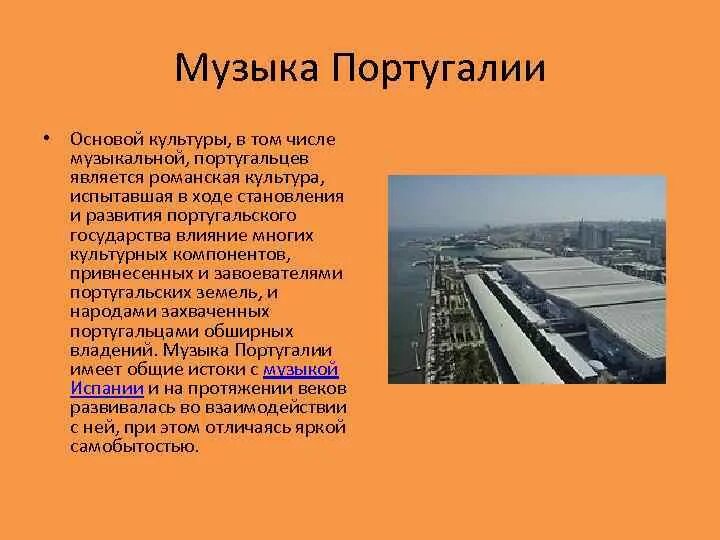 Музыка Португалии

• Основой культуры, в том числе музыкальной, португальцев является романская культура, испытавшая в ходе становления и развития португальского государства влияние многих культурных компонентов, привнесенных и завоевателями португальских земель, и народами захваченных португальцами обширных владений. Музыка Португалии имеет общие истоки с музыкой Испании и на протяжении веков развивалась во взаимодействии с ней, при этом отличаясь яркой самобытостью.